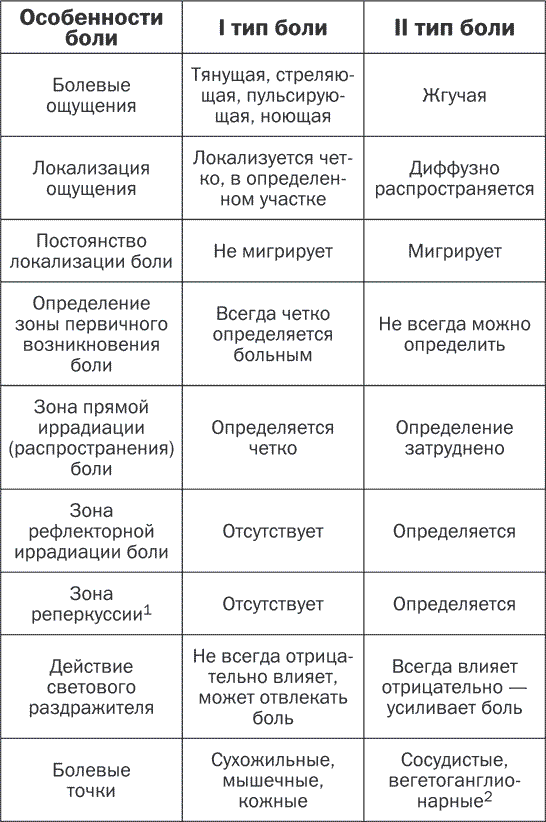 | Особенности боли | I тип боли | II тип боли |
|---|---|---|
| Болевые ощущения | Тянущая, стреляющая, пульсирующая, ноющая | Жгучая |
| Локализация ощущения | Локализуется четко, в определенном участке | Диффузно распространяется |
| Постоянство локализации боли | Не мигрирует | Мигрирует |
| Определение зоны первичного возникновения боли | Всегда четко определяется больным | Не всегда можно определить |
| Зона прямой иррадиации (распространения) боли | Определяется четко | Определение затруднено |
| Зона рефлекторной иррадиации боли | Отсутствует | Определяется |
| Зона реперкуссии$^1$ | Отсутствует | Определяется |
| Действие светового раздражителя | Не всегда отрицательно влияет, может отвлекать боль | Всегда влияет отрицательно — усиливает боль |
| Болевые точки | Сухожильные, мышечные, кожные | Сосудистые, вегетоганглионарные$^2$ |